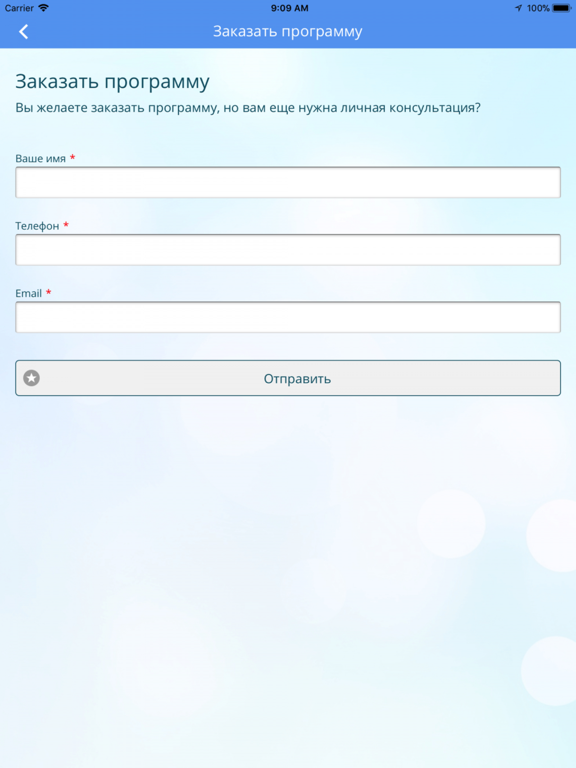 Carrier 9:09 AM 100%

Заказать программу

Заказать программу

Вы желаете заказать программу, но вам еще нужна личная консультация?

Ваше имя *

Телефон *

Email *

Отправить